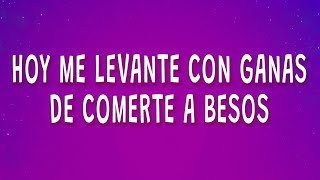 HOY ME LEVANTE CON GANAS DE COMERTE A BESOS